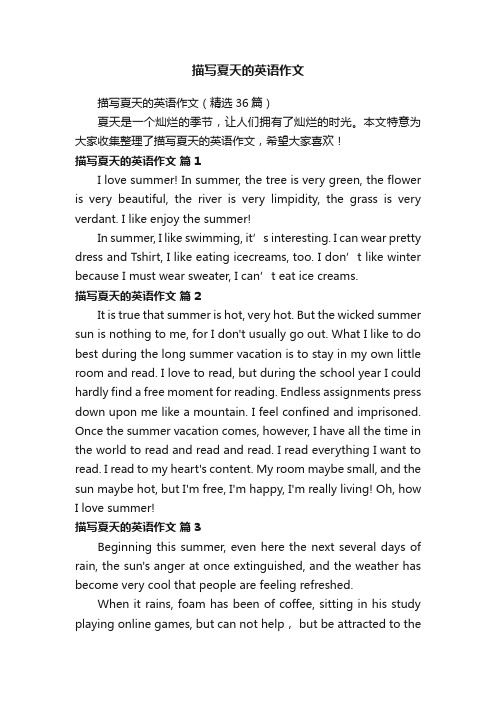 描写夏天的英语作文

描写夏天的英语作文（精选 36 篇）

夏天是一个灿烂的季节，让人们拥有了灿烂的时光。本文特意为大家收集整理了描写夏天的英语作文，希望大家喜欢！

描写夏天的英语作文 篇 1

I love summer! In summer, the tree is very green, the flower is very beautiful, the river is very limpidity, the grass is very verdant. I like enjoy the summer!

In summer, I like swimming, it’ s interesting. I can wear pretty dress and Tshirt, I like eating icecreams, too. I don’ t like winter because I must wear sweater, I can’ t eat ice creams.

描写夏天的英语作文 篇 2

It is true that summer is hot, very hot. But the wicked summer sun is nothing to me, for I don't usually go out. What I like to do best during the long summer vacation is to stay in my own little room and read. I love to read, but during the school year I could hardly find a free moment for reading. Endless assignments press down upon me like a mountain. I feel confined and imprisoned. Once the summer vacation comes, however, I have all the time in the world to read and read and read. I read everything I want to read. I read to my heart's content. My room maybe small, and the sun maybe hot, but I'm free, I'm happy, I'm really living! Oh, how I love summer!

描写夏天的英语作文 篇 3

Beginning this summer, even here the next several days of rain, the sun's anger at once extinguished, and the weather has become very cool that people are feeling refreshed.

When it rains, foam has been of coffee, sitting in his study playing online games, but can not help， but be attracted to the